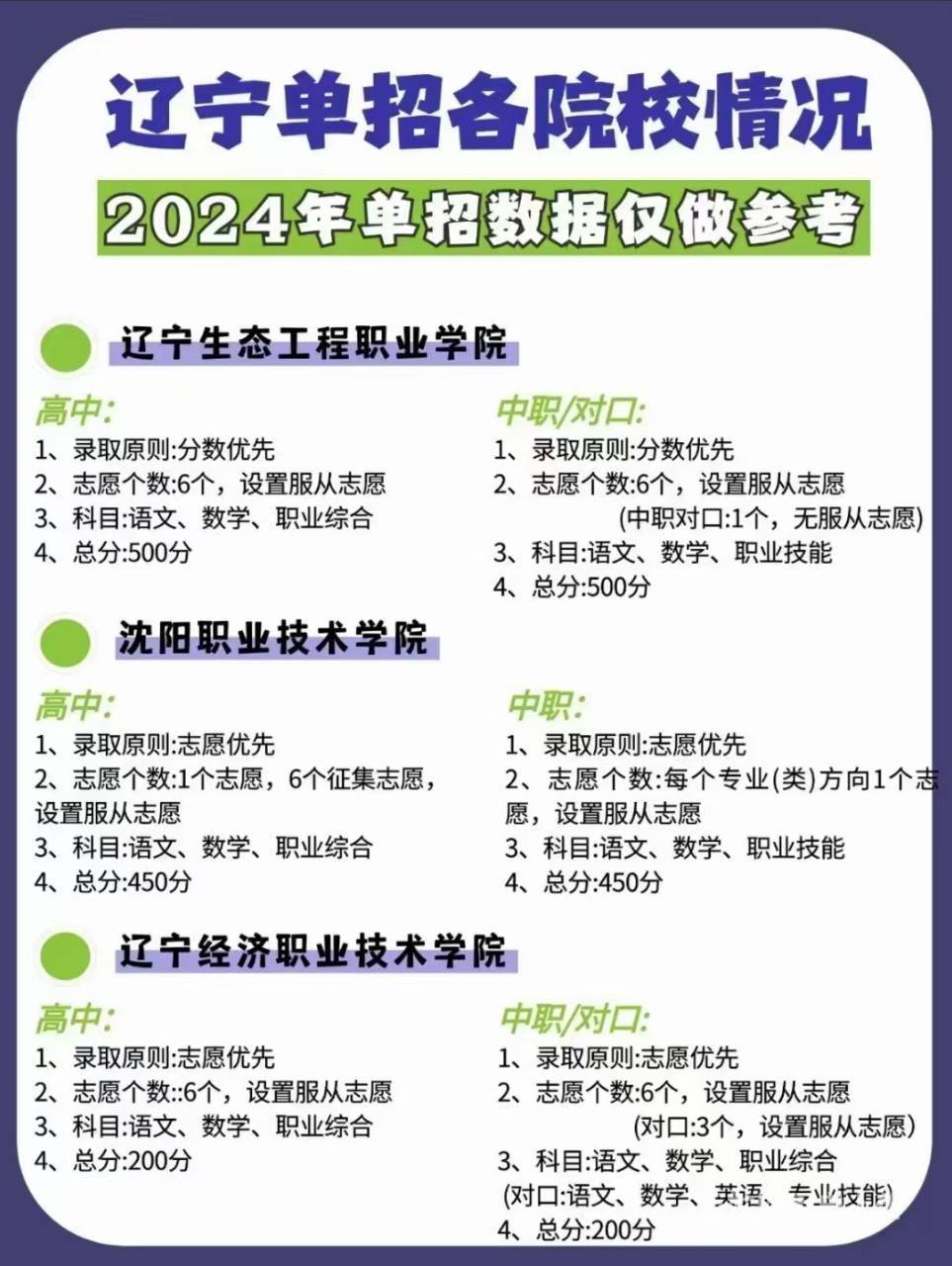 辽宁单招各院校情况

2024年单招数据仅做参考

辽宁生态工程职业学院

高中:
1、录取原则:分数优先
2、志愿个数:6个，设置服从志愿
3、科目:语文、数学、职业综合
4、总分:500分

中职/对口:
1、录取原则:分数优先
2、志愿个数:6个，设置服从志愿
(中职对口:1个，无服从志愿)
3、科目:语文、数学、职业技能
4、总分:500分

沈阳职业技术学院

高中:
1、录取原则:志愿优先
2、志愿个数:1个志愿，6个征集志愿，设置服从志愿
3、科目:语文、数学、职业综合
4、总分:450分

中职:
1、录取原则:志愿优先
2、志愿个数:每个专业(类)方向1个志愿，设置服从志愿
3、科目:语文、数学、职业技能
4、总分:450分

辽宁经济职业技术学院

高中:
1、录取原则:志愿优先
2、志愿个数::6个，设置服从志愿
3、科目:语文、数学、职业综合
4、总分:200分

中职/对口:
1、录取原则:志愿优先
2、志愿个数:6个，设置服从志愿
(对口:3个，设置服从志愿)
3、科目:语文、数学、职业综合
(对口:语文、数学、英语、专业技能)
4、总分:200分